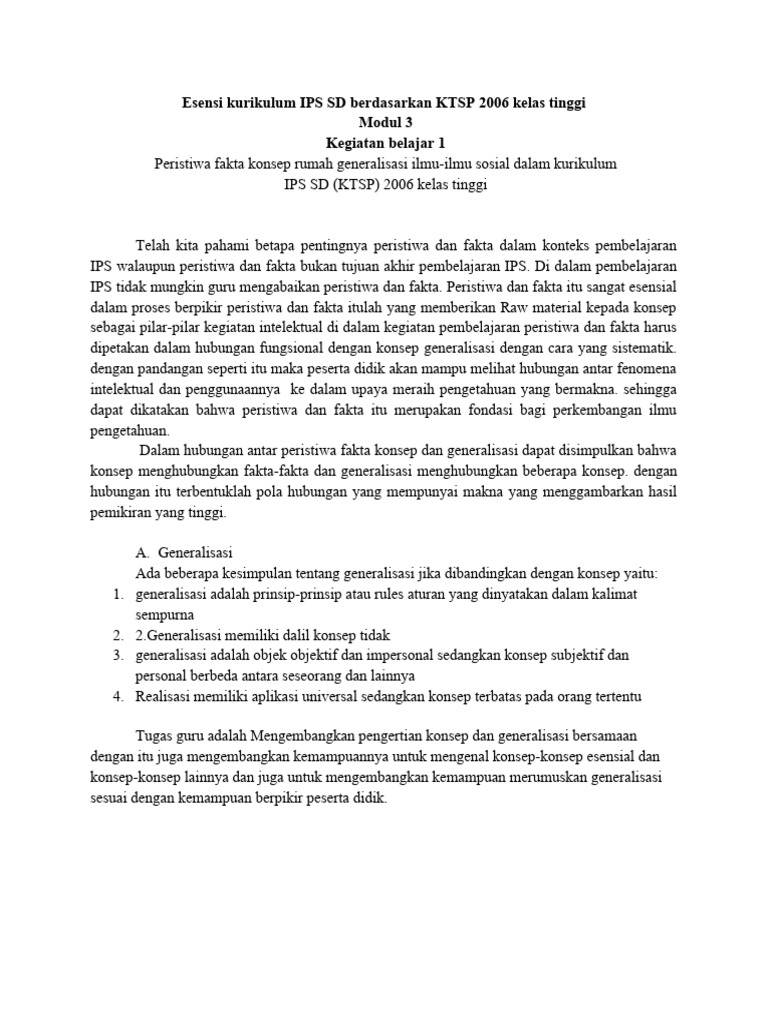 Esensi kurikulum IPS SD berdasarkan KTSP 2006 kelas tinggi
Modul 3
Kegiatan belajar 1
Peristiwa fakta konsep rumah generalisasi ilmu-ilmu sosial dalam kurikulum IPS SD (KTSP) 2006 kelas tinggi

Telah kita pahami betapa pentingnya peristiwa dan fakta dalam konteks pembelajaran IPS walaupun peristiwa dan fakta bukan tujuan akhir pembelajaran IPS. Di dalam pembelajaran IPS tidak mungkin guru mengabaikan peristiwa dan fakta. Peristiwa dan fakta itu sangat esensial dalam proses berpikir peristiwa dan fakta itulah yang memberikan Raw material kepada konsep sebagai pilar-pilar kegiatan intelektual di dalam kegiatan pembelajaran peristiwa dan fakta harus dipetakan dalam hubungan fungsional dengan konsep generalisasi dengan cara yang sistematik. dengan pandangan seperti itu maka peserta didik akan mampu melihat hubungan antar fenomena intelektual dan penggunaannya ke dalam upaya meraih pengetahuan yang bermakna. sehingga dapat dikatakan bahwa peristiwa dan fakta itu merupakan fondasi bagi perkembangan ilmu pengetahuan.

Dalam hubungan antar peristiwa fakta konsep dan generalisasi dapat disimpulkan bahwa konsep menghubungkan fakta-fakta dan generalisasi menghubungkan beberapa konsep. dengan hubungan itu terbentuklah pola hubungan yang mempunyai makna yang menggambarkan hasil pemikiran yang tinggi.

A. Generalisasi
Ada beberapa kesimpulan tentang generalisasi jika dibandingkan dengan konsep yaitu:
1. generalisasi adalah prinsip-prinsip atau rules aturan yang dinyatakan dalam kalimat sempurna
2. 2.Generalisasi memiliki dalil konsep tidak
3. generalisasi adalah objek objektif dan impersonal sedangkan konsep subjektif dan personal berbeda antara seseorang dan lainnya
4. Realisasi memiliki aplikasi universal sedangkan konsep terbatas pada orang tertentu

Tugas guru adalah Mengembangkan pengertian konsep dan generalisasi bersamaan dengan itu juga mengembangkan kemampuannya untuk mengenal konsep-konsep esensial dan konsep-konsep lainnya dan juga untuk mengembangkan kemampuan merumuskan generalisasi sesuai dengan kemampuan berpikir peserta didik.